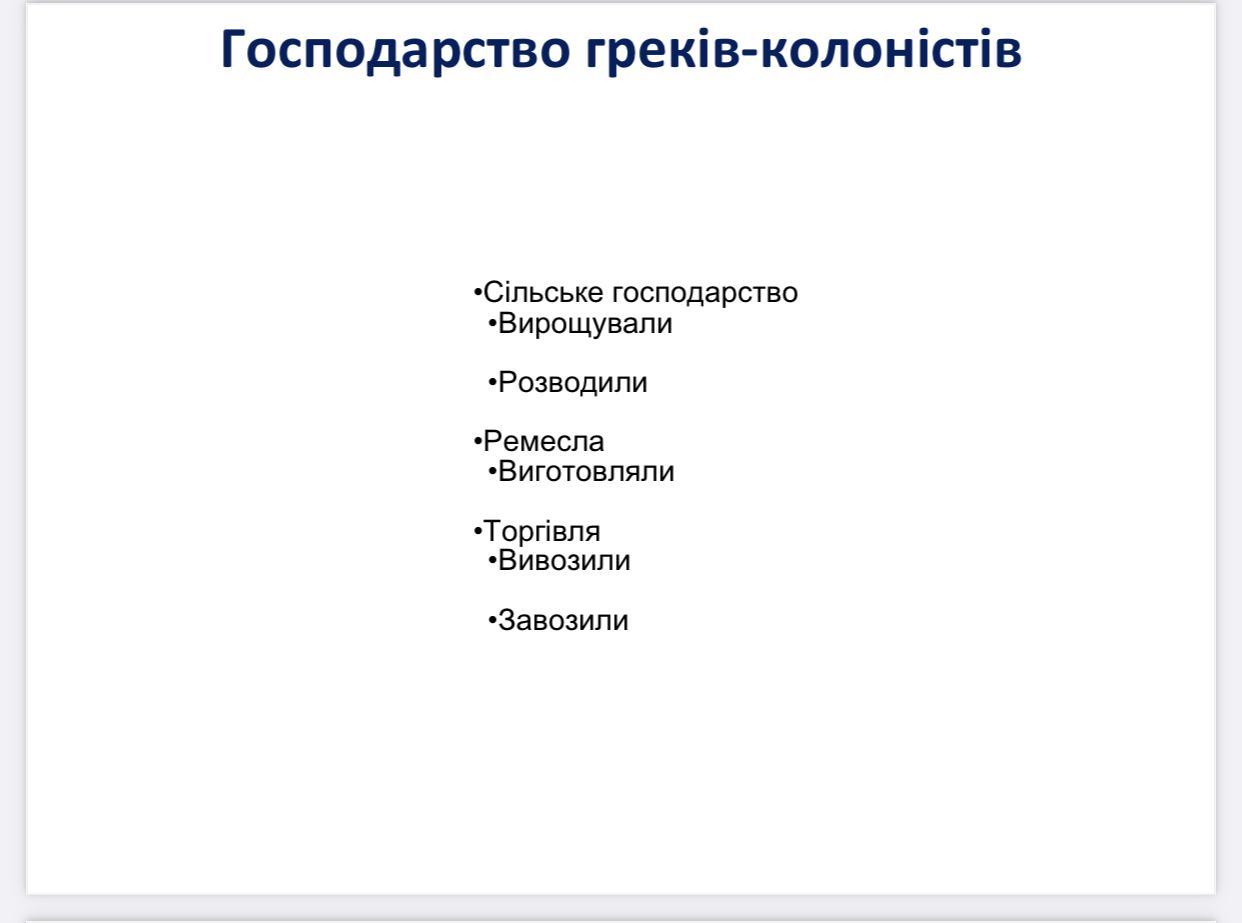 Господарство греків-колоністів

•Сільське господарство
•Вирощували

•Розводили

•Ремесла
•Виготовляли

•Торгівля
•Вивозили

•Завозили